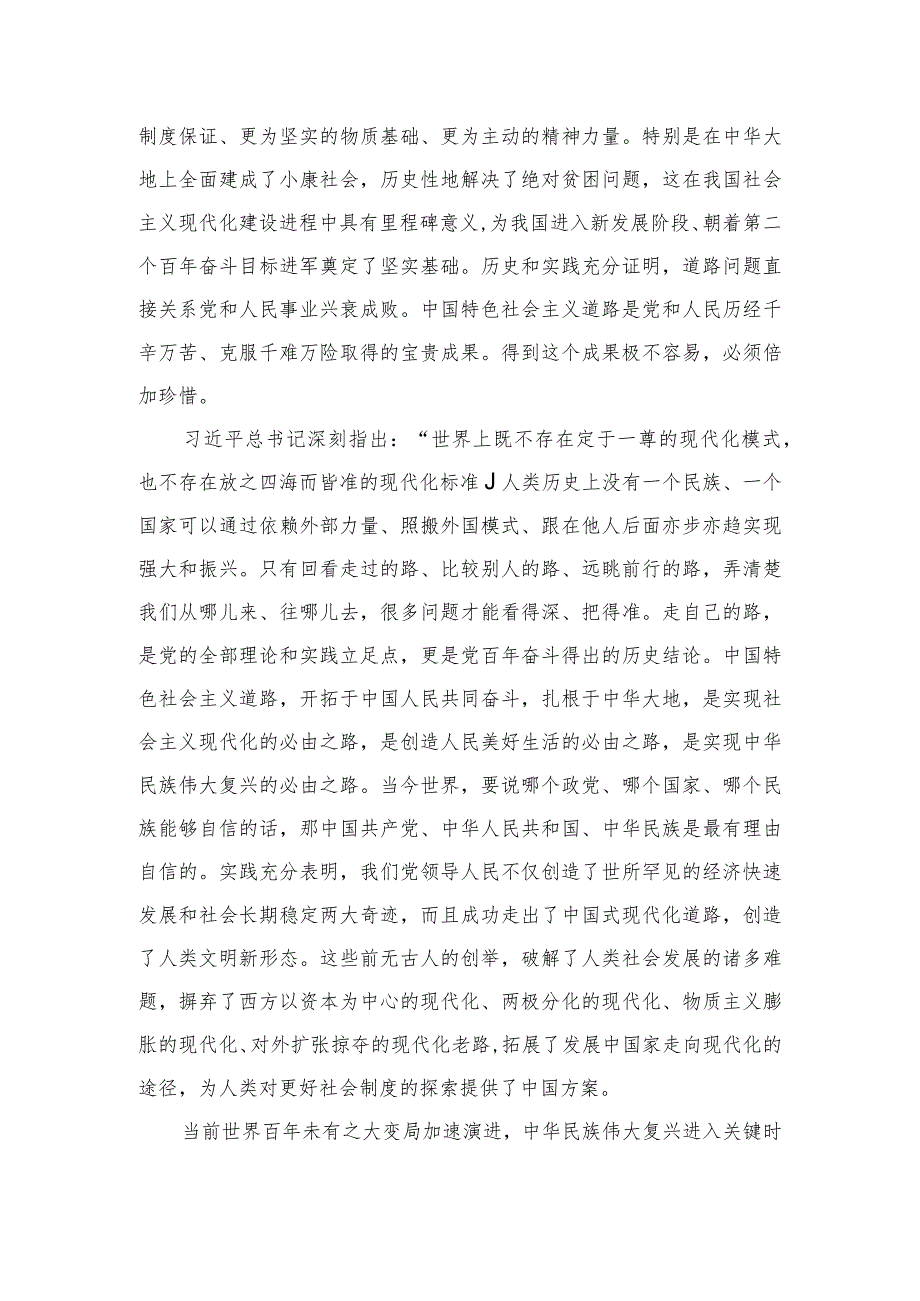 制度保证、更为坚实的物质基础、更为主动的精神力量。特别是在中华大地上全面建成了小康社会，历史性地解决了绝对贫困问题，这在我国社会主义现代化建设进程中具有里程碑意义，为我国进入新发展阶段、朝着第二个百年奋斗目标进军奠定了坚实基础。历史和实践充分证明，道路问题直接关系党和人民事业兴衰成败。中国特色社会主义道路是党和人民历经千辛万苦、克服千难万险取得的宝贵成果。得到这个成果极不容易，必须倍加珍惜。

习近平总书记深刻指出：“世界上既不存在定于一尊的现代化模式，也不存在放之四海而皆准的现代化标准J人类历史上没有一个民族、一个国家可以通过依赖外部力量、照搬外国模式、跟在他人后面亦步亦趋实现强大和振兴。只有回看走过的路、比较别人的路、远眺前行的路，弄清楚我们从哪儿来、往哪儿去，很多问题才能看得深、把得准。走自己的路，是党的全部理论和实践立足点，更是党百年奋斗得出的历史结论。中国特色社会主义道路，开拓于中国人民共同奋斗，扎根于中华大地，是实现社会主义现代化的必由之路，是创造人民美好生活的必由之路，是实现中华民族伟大复兴的必由之路。当今世界，要说哪个政党、哪个国家、哪个民族能够自信的话，那中国共产党、中华人民共和国、中华民族是最有理由自信的。实践充分表明，我们党领导人民不仅创造了世所罕见的经济快速发展和社会长期稳定两大奇迹，而且成功走出了中国式现代化道路，创造了人类文明新形态。这些前无古人的创举，破解了人类社会发展的诸多难题，摒弃了西方以资本为中心的现代化、两极分化的现代化、物质主义膨胀的现代化、对外扩张掠夺的现代化老路，拓展了发展中国家走向现代化的途径，为人类对更好社会制度的探索提供了中国方案。

当前世界百年未有之大变局加速演进，中华民族伟大复兴进入关键时